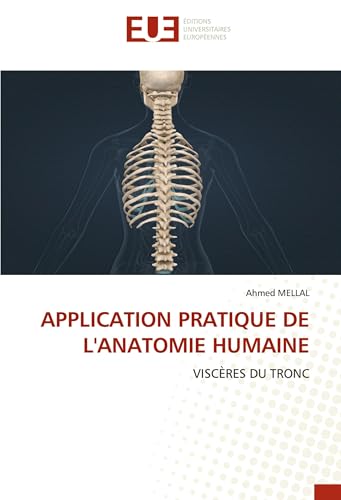 EUE ÉDITIONS UNIVERSITAIRES EUROPÉENNES

Ahmed MELLAL

APPLICATION PRATIQUE DE L'ANATOMIE HUMAINE

VISCÈRES DU TRONC